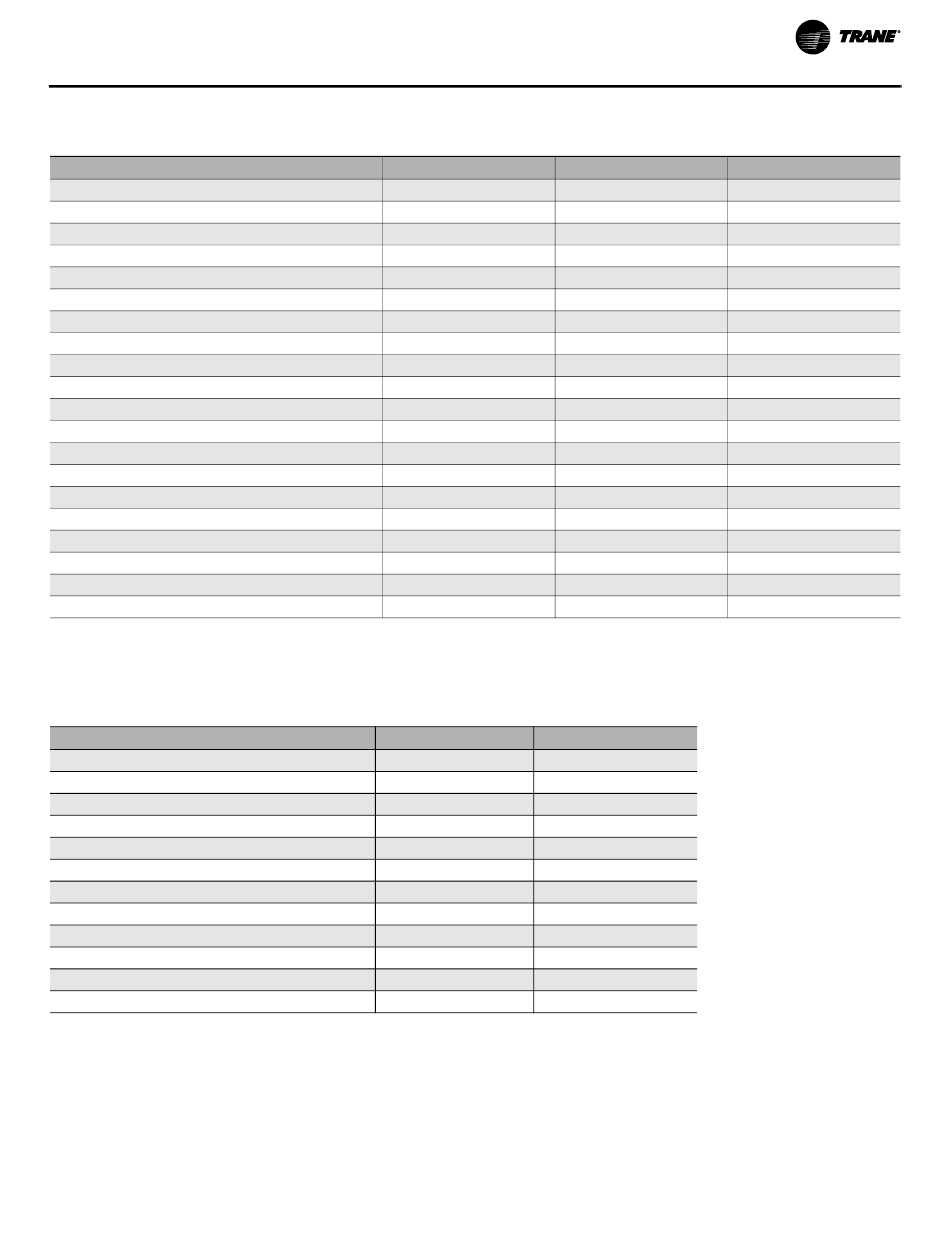 TRANE